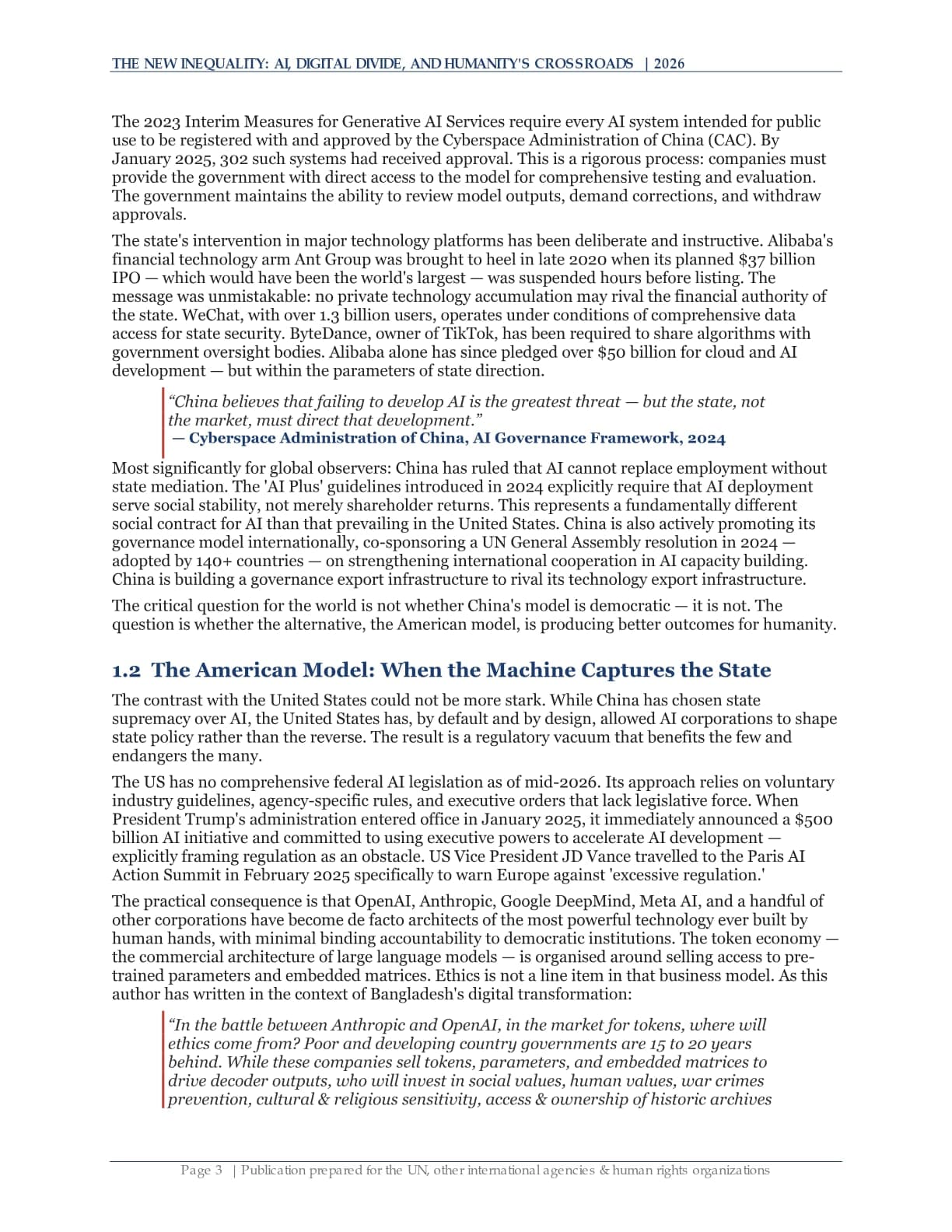 THE NEW INEQUALITY: AI, DIGITAL DIVIDE, AND HUMANITY'S CROSSROADS | 2026

The 2023 Interim Measures for Generative AI Services require every AI system intended for public use to be registered with and approved by the Cyberspace Administration of China (CAC). By January 2025, 302 such systems had received approval. This is a rigorous process: companies must provide the government with direct access to the model for comprehensive testing and evaluation. The government maintains the ability to review model outputs, demand corrections, and withdraw approvals.

The state's intervention in major technology platforms has been deliberate and instructive. Alibaba's financial technology arm Ant Group was brought to heel in late 2020 when its planned $37 billion IPO — which would have been the world's largest — was suspended hours before listing. The message was unmistakable: no private technology accumulation may rival the financial authority of the state. WeChat, with over 1.3 billion users, operates under conditions of comprehensive data access for state security. ByteDance, owner of TikTok, has been required to share algorithms with government oversight bodies. Alibaba alone has since pledged over $50 billion for cloud and AI development — but within the parameters of state direction.

"China believes that failing to develop AI is the greatest threat — but the state, not the market, must direct that development."
— Cyberspace Administration of China, AI Governance Framework, 2024

Most significantly for global observers: China has ruled that AI cannot replace employment without state mediation. The 'AI Plus' guidelines introduced in 2024 explicitly require that AI deployment serve social stability, not merely shareholder returns. This represents a fundamentally different social contract for AI than that prevailing in the United States. China is also actively promoting its governance model internationally, co-sponsoring a UN General Assembly resolution in 2024 — adopted by 140+ countries — on strengthening international cooperation in AI capacity building. China is building a governance export infrastructure to rival its technology export infrastructure.

The critical question for the world is not whether China's model is democratic — it is not. The question is whether the alternative, the American model, is producing better outcomes for humanity.

1.2 The American Model: When the Machine Captures the State

The contrast with the United States could not be more stark. While China has chosen state supremacy over AI, the United States has, by default and by design, allowed AI corporations to shape state policy rather than the reverse. The result is a regulatory vacuum that benefits the few and endangers the many.

The US has no comprehensive federal AI legislation as of mid-2026. Its approach relies on voluntary industry guidelines, agency-specific rules, and executive orders that lack legislative force. When President Trump's administration entered office in January 2025, it immediately announced a $500 billion AI initiative and committed to using executive powers to accelerate AI development — explicitly framing regulation as an obstacle. US Vice President JD Vance travelled to the Paris AI Action Summit in February 2025 specifically to warn Europe against 'excessive regulation.'

The practical consequence is that OpenAI, Anthropic, Google DeepMind, Meta AI, and a handful of other corporations have become de facto architects of the most powerful technology ever built by human hands, with minimal binding accountability to democratic institutions. The token economy — the commercial architecture of large language models — is organised around selling access to pre-trained parameters and embedded matrices. Ethics is not a line item in that business model. As this author has written in the context of Bangladesh's digital transformation:

"In the battle between Anthropic and OpenAI, in the market for tokens, where will ethics come from? Poor and developing country governments are 15 to 20 years behind. While these companies sell tokens, parameters, and embedded matrices to drive decoder outputs, who will invest in social values, human values, war crimes prevention, cultural & religious sensitivity, access & ownership of historic archives

Page 3 | Publication prepared for the UN, other international agencies & human rights organizations